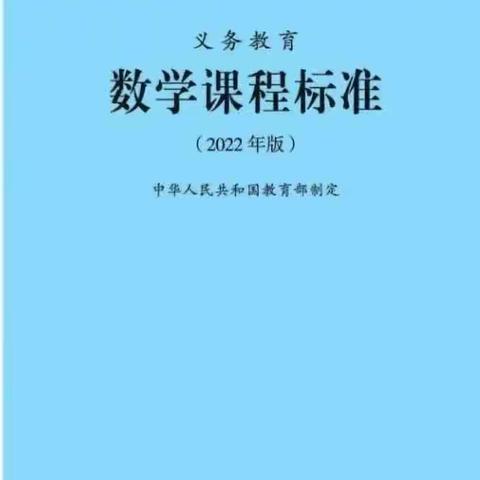 义务教育

数学课程标准

（2022 年版）

中华人民共和国教育部制定